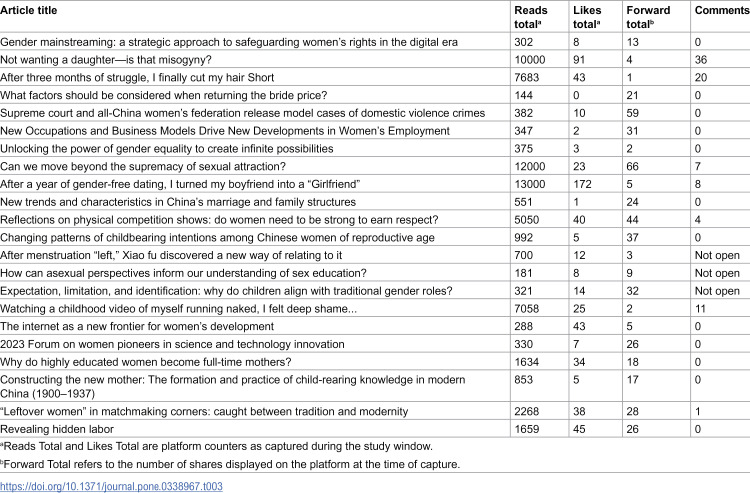 | Article title | Reads total$^{a}$ | Likes total$^{a}$ | Forward total$^{b}$ | Comments |
|---|---|---|---|---|
| Gender mainstreaming: a strategic approach to safeguarding women's rights in the digital era | 302 | 8 | 13 | 0 |
| Not wanting a daughter—is that misogyny? | 10000 | 91 | 4 | 36 |
| After three months of struggle, I finally cut my hair Short | 7683 | 43 | 1 | 20 |
| What factors should be considered when returning the bride price? | 144 | 0 | 21 | 0 |
| Supreme court and all-China women's federation release model cases of domestic violence crimes | 382 | 10 | 59 | 0 |
| New Occupations and Business Models Drive New Developments in Women's Employment | 347 | 2 | 31 | 0 |
| Unlocking the power of gender equality to create infinite possibilities | 375 | 3 | 2 | 0 |
| Can we move beyond the supremacy of sexual attraction? | 12000 | 23 | 66 | 7 |
| After a year of gender-free dating, I turned my boyfriend into a "Girlfriend" | 13000 | 172 | 5 | 8 |
| New trends and characteristics in China's marriage and family structures | 551 | 1 | 24 | 0 |
| Reflections on physical competition shows: do women need to be strong to earn respect? | 5050 | 40 | 44 | 4 |
| Changing patterns of childbearing intentions among Chinese women of reproductive age | 992 | 5 | 37 | 0 |
| After menstruation "left," Xiao fu discovered a new way of relating to it | 700 | 12 | 3 | Not open |
| How can asexual perspectives inform our understanding of sex education? | 181 | 8 | 9 | Not open |
| Expectation, limitation, and identification: why do children align with traditional gender roles? | 321 | 14 | 32 | Not open |
| Watching a childhood video of myself running naked, I felt deep shame... | 7058 | 25 | 2 | 11 |
| The internet as a new frontier for women's development | 288 | 43 | 5 | 0 |
| 2023 Forum on women pioneers in science and technology innovation | 330 | 7 | 26 | 0 |
| Why do highly educated women become full-time mothers? | 1634 | 34 | 18 | 0 |
| Constructing the new mother: The formation and practice of child-rearing knowledge in modern China (1900–1937) | 853 | 5 | 17 | 0 |
| "Leftover women" in matchmaking corners: caught between tradition and modernity | 2268 | 38 | 28 | 1 |
| Revealing hidden labor | 1659 | 45 | 26 | 0 |

$^{a}$Reads Total and Likes Total are platform counters as captured during the study window.

$^{b}$Forward Total refers to the number of shares displayed on the platform at the time of capture.

https://doi.org/10.1371/journal.pone.0338967.t003